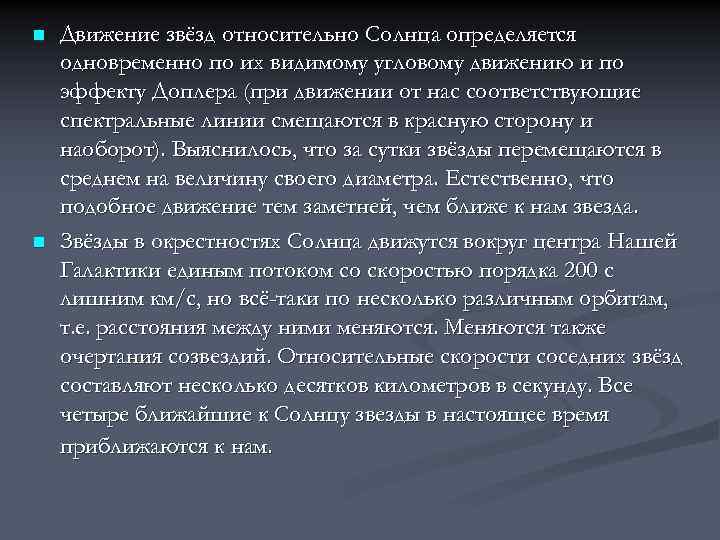 Движение звёзд относительно Солнца определяется одновременно по их видимому угловому движению и по эффекту Доплера (при движении от нас соответствующие спектральные линии смещаются в красную сторону и наоборот). Выяснилось, что за сутки звёзды перемещаются в среднем на величину своего диаметра. Естественно, что подобное движение тем заметней, чем ближе к нам звезда.

Звёзды в окрестностях Солнца движутся вокруг центра Нашей Галактики единым потоком со скоростью порядка 200 с лишним км/с, но всё-таки по несколько различным орбитам, т.е. расстояния между ними меняются. Меняются также очертания созвездий. Относительные скорости соседних звёзд составляют несколько десятков километров в секунду. Все четыре ближайшие к Солнцу звезды в настоящее время приближаются к нам.